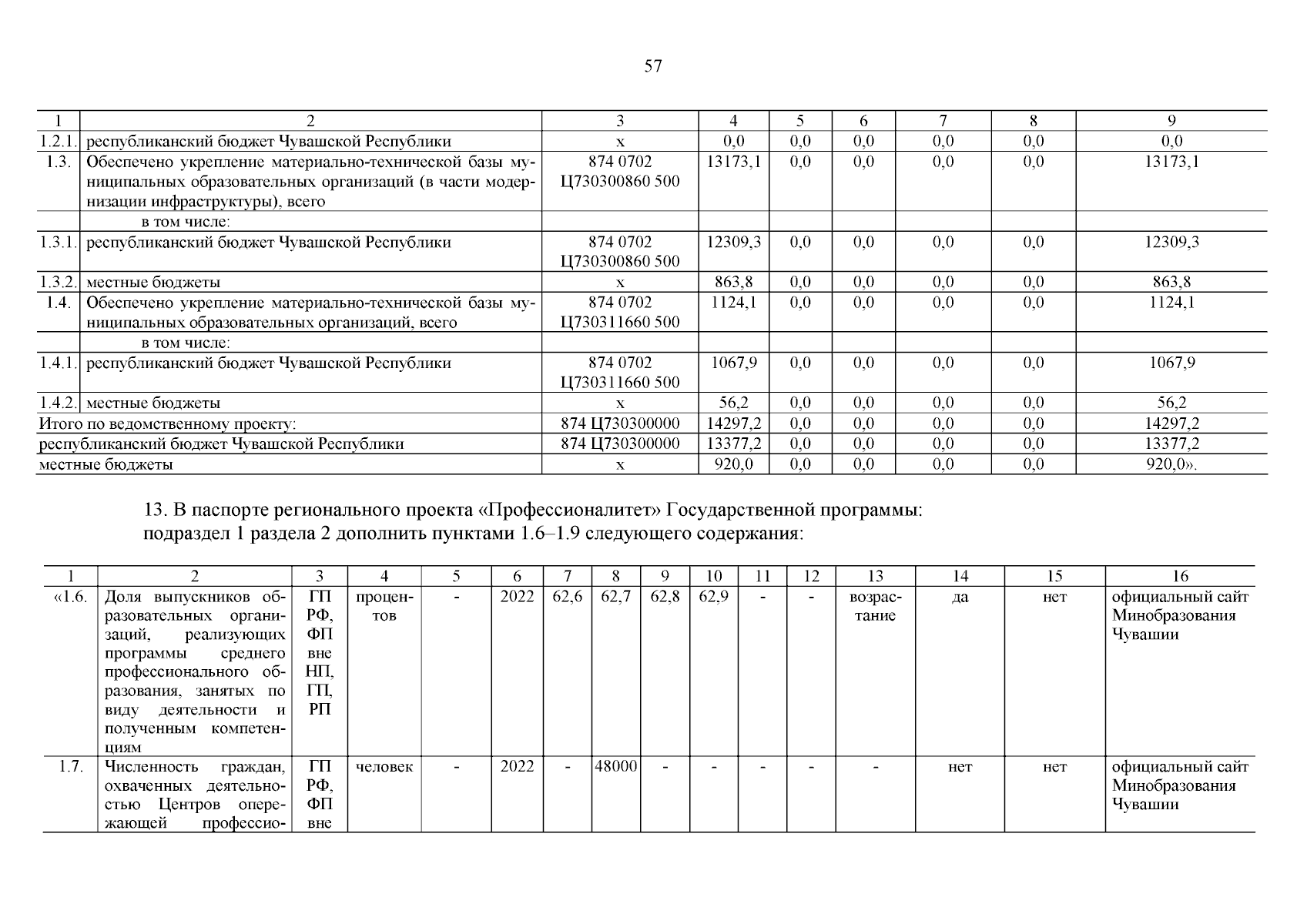 57

| 1 | 2 | 3 | 4 | 5 | 6 | 7 | 8 | 9 |
|---|---|---|---|---|---|---|---|---|
| 1.2.1. | республиканский бюджет Чувашской Республики | х | 0,0 | 0,0 | 0,0 | 0,0 | 0,0 | 0,0 |
| 1.3. | Обеспечено укрепление материально-технической базы муниципальных образовательных организаций (в части модернизации инфраструктуры), всего | 874 0702 Ц730300860 500 | 13173,1 | 0,0 | 0,0 | 0,0 | 0,0 | 13173,1 |
| | в том числе: | | | | | | | |
| 1.3.1. | республиканский бюджет Чувашской Республики | 874 0702 Ц730300860 500 | 12309,3 | 0,0 | 0,0 | 0,0 | 0,0 | 12309,3 |
| 1.3.2. | местные бюджеты | х | 863,8 | 0,0 | 0,0 | 0,0 | 0,0 | 863,8 |
| 1.4. | Обеспечено укрепление материально-технической базы муниципальных образовательных организаций, всего | 874 0702 Ц730311660 500 | 1124,1 | 0,0 | 0,0 | 0,0 | 0,0 | 1124,1 |
| | в том числе: | | | | | | | |
| 1.4.1. | республиканский бюджет Чувашской Республики | 874 0702 Ц730311660 500 | 1067,9 | 0,0 | 0,0 | 0,0 | 0,0 | 1067,9 |
| 1.4.2. | местные бюджеты | х | 56,2 | 0,0 | 0,0 | 0,0 | 0,0 | 56,2 |
| Итого по ведомственному проекту: | | 874 Ц730300000 | 14297,2 | 0,0 | 0,0 | 0,0 | 0,0 | 14297,2 |
| республиканский бюджет Чувашской Республики | | 874 Ц730300000 | 13377,2 | 0,0 | 0,0 | 0,0 | 0,0 | 13377,2 |
| местные бюджеты | | х | 920,0 | 0,0 | 0,0 | 0,0 | 0,0 | 920,0». |

13. В паспорте регионального проекта «Профессионалитет» Государственной программы:
подраздел 1 раздела 2 дополнить пунктами 1.6–1.9 следующего содержания:

| 1 | 2 | 3 | 4 | 5 | 6 | 7 | 8 | 9 | 10 | 11 | 12 | 13 | 14 | 15 | 16 |
|---|---|---|---|---|---|---|---|---|---|---|---|---|---|---|---|
| «1.6. | Доля выпускников образовательных организаций, реализующих программы среднего профессионального образования, занятых по виду деятельности и полученным компетенциям | ГП РФ, ФП вне НП, ГП, РП | процентов | - | 2022 | 62,6 | 62,7 | 62,8 | 62,9 | - | - | возрастание | да | нет | официальный сайт Минобразования Чувашии |
| 1.7. | Численность граждан, охваченных деятельностью Центров опережающей профессио- | ГП РФ, ФП вне | человек | - | 2022 | - | 48000 | - | - | - | - | - | нет | нет | официальный сайт Минобразования Чувашии |